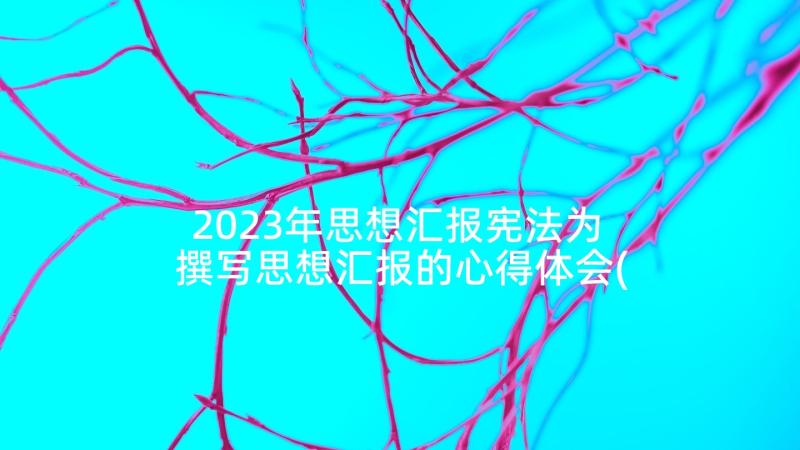 2023年思想汇报宪法为
撰写思想汇报的心得体会(